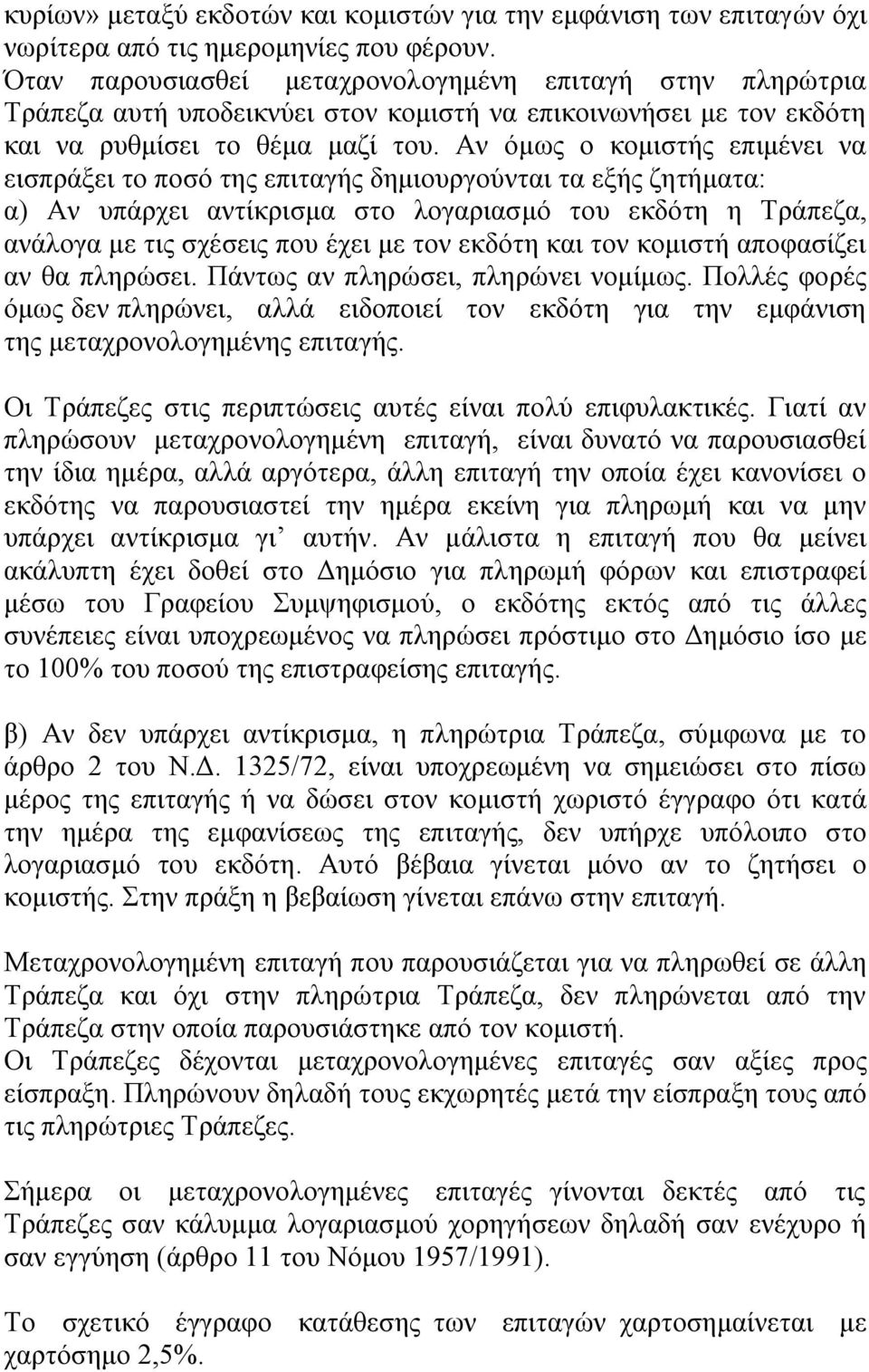 κυρίων» μεταξύ εκδοτών και κομιστών για την εμφάνιση των επιταγών όχι νωρίτερα από τις ημερομηνίες που φέρουν.
Όταν παρουσιασθεί μεταχρονολογημένη επιταγή στην πληρώτρια Τράπεζα αυτή υποδεικνύει στον κομιστή να επικοινωνήσει με τον εκδότη και να ρυθμίσει το θέμα μαζί του. Αν όμως ο κομιστής επιμένει να εισπράξει το ποσό της επιταγής δημιουργούνται τα εξής ζητήματα:
α) Αν υπάρχει αντίκρισμα στο λογαριασμό του εκδότη η Τράπεζα, ανάλογα με τις σχέσεις που έχει με τον εκδότη και τον κομιστή αποφασίζει αν θα πληρώσει. Πάντως αν πληρώσει, πληρώνει νομίμως. Πολλές φορές όμως δεν πληρώνει, αλλά ειδοποιεί τον εκδότη για την εμφάνιση της μεταχρονολογημένης επιταγής.

Οι Τράπεζες στις περιπτώσεις αυτές είναι πολύ επιφυλακτικές. Γιατί αν πληρώσουν μεταχρονολογημένη επιταγή, είναι δυνατό να παρουσιασθεί την ίδια ημέρα, αλλά αργότερα, άλλη επιταγή την οποία έχει κανονίσει ο εκδότης να παρουσιαστεί την ημέρα εκείνη για πληρωμή και να μην υπάρχει αντίκρισμα γι’ αυτήν. Αν μάλιστα η επιταγή που θα μείνει ακάλυπτη έχει δοθεί στο Δημόσιο για πληρωμή φόρων και επιστραφεί μέσω του Γραφείου Συμψηφισμού, ο εκδότης εκτός από τις άλλες συνέπειες είναι υποχρεωμένος να πληρώσει πρόστιμο στο Δημόσιο ίσο με το 100% του ποσού της επιστραφείσης επιταγής.

β) Αν δεν υπάρχει αντίκρισμα, η πληρώτρια Τράπεζα, σύμφωνα με το άρθρο 2 του Ν.Δ. 1325/72, είναι υποχρεωμένη να σημειώσει στο πίσω μέρος της επιταγής ή να δώσει στον κομιστή χωριστό έγγραφο ότι κατά την ημέρα της εμφανίσεως της επιταγής, δεν υπήρχε υπόλοιπο στο λογαριασμό του εκδότη. Αυτό βέβαια γίνεται μόνο αν το ζητήσει ο κομιστής. Στην πράξη η βεβαίωση γίνεται επάνω στην επιταγή.

Μεταχρονολογημένη επιταγή που παρουσιάζεται για να πληρωθεί σε άλλη Τράπεζα και όχι στην πληρώτρια Τράπεζα, δεν πληρώνεται από την Τράπεζα στην οποία παρουσιάστηκε από τον κομιστή.
Οι Τράπεζες δέχονται μεταχρονολογημένες επιταγές σαν αξίες προς είσπραξη. Πληρώνουν δηλαδή τους εκχωρητές μετά την είσπραξη τους από τις πληρώτριες Τράπεζες.

Σήμερα οι μεταχρονολογημένες επιταγές γίνονται δεκτές από τις Τράπεζες σαν κάλυμμα λογαριασμού χορηγήσεων δηλαδή σαν ενέχυρο ή σαν εγγύηση (άρθρο 11 του Νόμου 1957/1991).

Το σχετικό έγγραφο κατάθεσης των επιταγών χαρτοσημαίνεται με χαρτόσημο 2,5%.